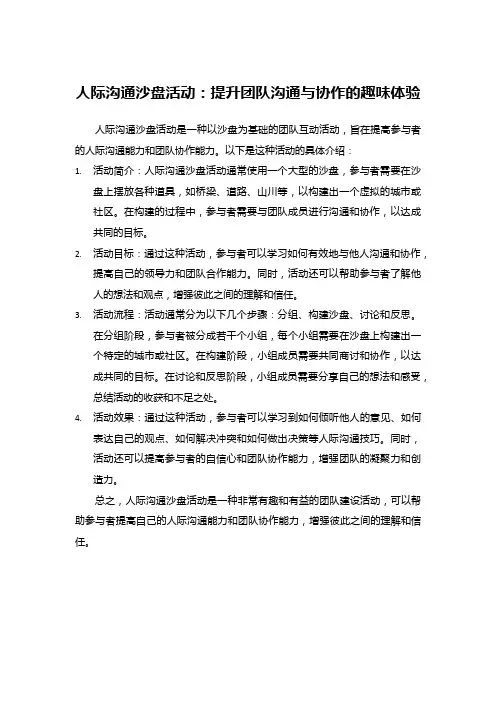 人际沟通沙盘活动：提升团队沟通与协作的趣味体验

人际沟通沙盘活动是一种以沙盘为基础的团队互动活动，旨在提高参与者的人际沟通能力和团队协作能力。以下是这种活动的具体介绍：

1. 活动简介：人际沟通沙盘活动通常使用一个大型的沙盘，参与者需要在沙盘上摆放各种道具，如桥梁、道路、山川等，以构建出一个虚拟的城市或社区。在构建的过程中，参与者需要与团队成员进行沟通和协作，以达成共同的目标。
2. 活动目标：通过这种活动，参与者可以学习如何有效地与他人沟通和协作，提高自己的领导力和团队合作能力。同时，活动还可以帮助参与者了解他人的想法和观点，增强彼此之间的理解和信任。
3. 活动流程：活动通常分为以下几个步骤：分组、构建沙盘、讨论和反思。在分组阶段，参与者被分成若干个小组，每个小组需要在沙盘上构建出一个特定的城市或社区。在构建阶段，小组成员需要共同商讨和协作，以达成共同的目标。在讨论和反思阶段，小组成员需要分享自己的想法和感受，总结活动的收获和不足之处。
4. 活动效果：通过这种活动，参与者可以学习到如何倾听他人的意见、如何表达自己的观点、如何解决冲突和如何做出决策等人际沟通技巧。同时，活动还可以提高参与者的自信心和团队协作能力，增强团队的凝聚力和创造力。

总之，人际沟通沙盘活动是一种非常有趣和有益的团队建设活动，可以帮助参与者提高自己的人际沟通能力和团队协作能力，增强彼此之间的理解和信任。